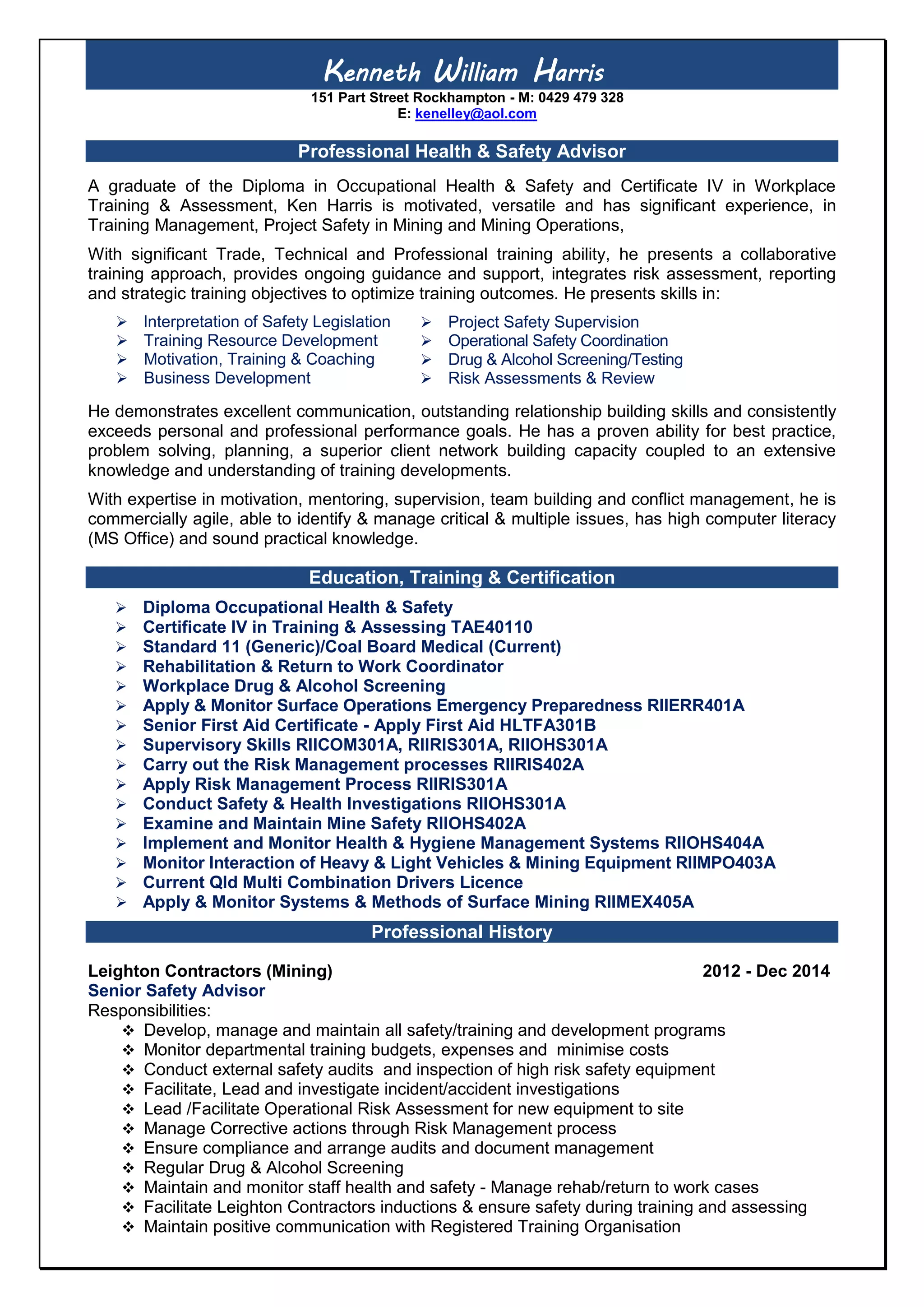 Kenneth William Harris
151 Part Street Rockhampton - M: 0429 479 328
E: kenelley@aol.com

Professional Health & Safety Advisor

A graduate of the Diploma in Occupational Health & Safety and Certificate IV in Workplace Training & Assessment, Ken Harris is motivated, versatile and has significant experience, in Training Management, Project Safety in Mining and Mining Operations,

With significant Trade, Technical and Professional training ability, he presents a collaborative training approach, provides ongoing guidance and support, integrates risk assessment, reporting and strategic training objectives to optimize training outcomes. He presents skills in:

➢ Interpretation of Safety Legislation
➢ Training Resource Development
➢ Motivation, Training & Coaching
➢ Business Development

➢ Project Safety Supervision
➢ Operational Safety Coordination
➢ Drug & Alcohol Screening/Testing
➢ Risk Assessments & Review

He demonstrates excellent communication, outstanding relationship building skills and consistently exceeds personal and professional performance goals. He has a proven ability for best practice, problem solving, planning, a superior client network building capacity coupled to an extensive knowledge and understanding of training developments.

With expertise in motivation, mentoring, supervision, team building and conflict management, he is commercially agile, able to identify & manage critical & multiple issues, has high computer literacy (MS Office) and sound practical knowledge.

Education, Training & Certification

➢ Diploma Occupational Health & Safety
➢ Certificate IV in Training & Assessing TAE40110
➢ Standard 11 (Generic)/Coal Board Medical (Current)
➢ Rehabilitation & Return to Work Coordinator
➢ Workplace Drug & Alcohol Screening
➢ Apply & Monitor Surface Operations Emergency Preparedness RIIERR401A
➢ Senior First Aid Certificate - Apply First Aid HLTFA301B
➢ Supervisory Skills RIICOM301A, RIIRIS301A, RIIOHS301A
➢ Carry out the Risk Management processes RIIRIS402A
➢ Apply Risk Management Process RIIRIS301A
➢ Conduct Safety & Health Investigations RIIOHS301A
➢ Examine and Maintain Mine Safety RIIOHS402A
➢ Implement and Monitor Health & Hygiene Management Systems RIIOHS404A
➢ Monitor Interaction of Heavy & Light Vehicles & Mining Equipment RIIMPO403A
➢ Current Qld Multi Combination Drivers Licence
➢ Apply & Monitor Systems & Methods of Surface Mining RIIMEX405A

Professional History

Leighton Contractors (Mining) 2012 - Dec 2014
Senior Safety Advisor
Responsibilities:
❖ Develop, manage and maintain all safety/training and development programs
❖ Monitor departmental training budgets, expenses and minimise costs
❖ Conduct external safety audits and inspection of high risk safety equipment
❖ Facilitate, Lead and investigate incident/accident investigations
❖ Lead /Facilitate Operational Risk Assessment for new equipment to site
❖ Manage Corrective actions through Risk Management process
❖ Ensure compliance and arrange audits and document management
❖ Regular Drug & Alcohol Screening
❖ Maintain and monitor staff health and safety - Manage rehab/return to work cases
❖ Facilitate Leighton Contractors inductions & ensure safety during training and assessing
❖ Maintain positive communication with Registered Training Organisation